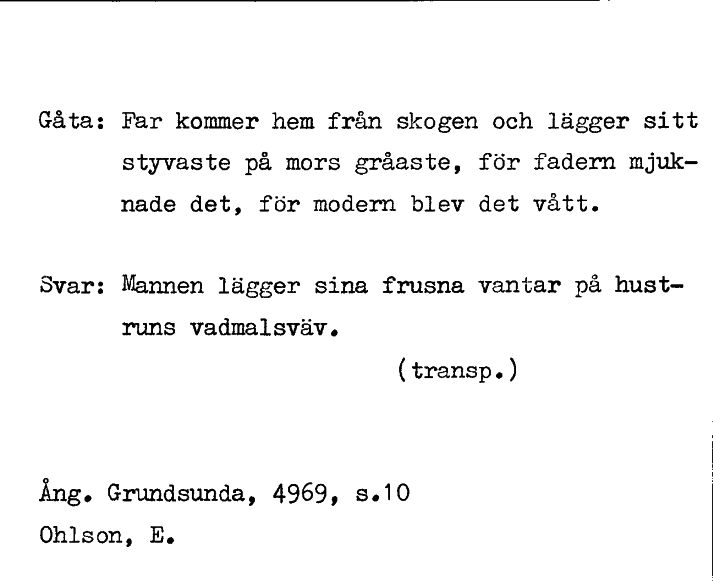 Gåta: Far kommer hem från skogen och lägger sitt styvaste på mors gråaste, för fadern mjuknade det, för modern blev det vått.

Svar: Mannen lägger sina frusna vantar på hustruns vadmalsväv.

(transp.)

Ång. Grundsunda, 4969, s.10
Ohlson, E.